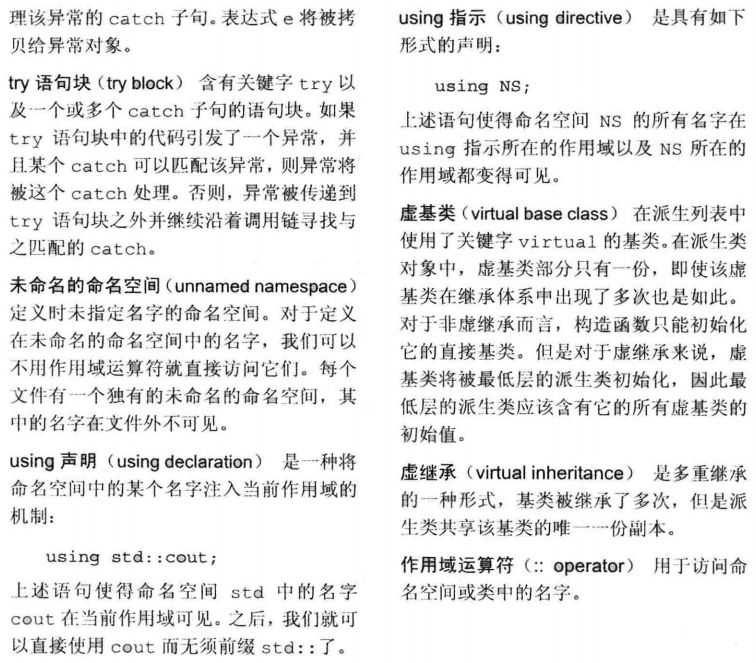 理该异常的 catch 子句。表达式 e 将被拷贝给异常对象。

try 语句块（try block） 含有关键字 try 以及一个或多个 catch 子句的语句块。如果 try 语句块中的代码引发了一个异常，并且某个 catch 可以匹配该异常，则异常将被这个 catch 处理。否则，异常被传递到 try 语句块之外并继续沿着调用链寻找与之匹配的 catch。

未命名的命名空间（unnamed namespace） 定义时未指定名字的命名空间。对于定义在未命名的命名空间中的名字，我们可以不用作用域运算符就直接访问它们。每个文件有一个独有的未命名的命名空间，其中的名字在文件外不可见。

using 声明（using declaration） 是一种将命名空间中的某个名字注入当前作用域的机制：

using std::cout;

上述语句使得命名空间 std 中的名字 cout 在当前作用域可见。之后，我们就可以直接使用 cout 而无须前缀 std::了。

using 指示（using directive） 是具有如下形式的声明：

using NS;

上述语句使得命名空间 NS 的所有名字在 using 指示所在的作用域以及 NS 所在的作用域都变得可见。

虚基类（virtual base class） 在派生列表中使用了关键字 virtual 的基类。在派生类对象中，虚基类部分只有一份，即使该虚基类在继承体系中出现了多次也是如此。对于非虚继承而言，构造函数只能初始化它的直接基类。但是对于虚继承来说，虚基类将被最低层的派生类初始化，因此最低层的派生类应该含有它的所有虚基类的初始值。

虚继承（virtual inheritance） 是多重继承的一种形式，基类被继承了多次，但是派生类共享该基类的唯一一份副本。

作用域运算符（:: operator） 用于访问命名空间或类中的名字。